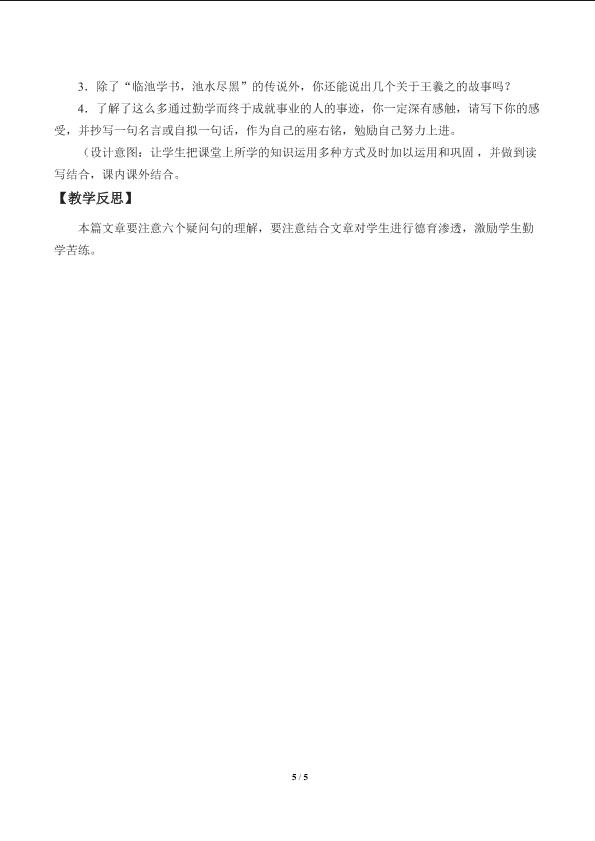 3．除了“临池学书，池水尽黑”的传说外，你还能说出几个关于王羲之的故事吗？

4．了解了这么多通过勤学而终于成就事业的人的事迹，你一定深有感触，请写下你的感受，并抄写一句名言或自拟一句话，作为自己的座右铭，勉励自己努力上进。

（设计意图：让学生把课堂上所学的知识运用多种方式及时加以运用和巩固，并做到读写结合，课内课外结合。

【教学反思】

本篇文章要注意六个疑问句的理解，要注意结合文章对学生进行德育渗透，激励学生勤学苦练。

5 / 5